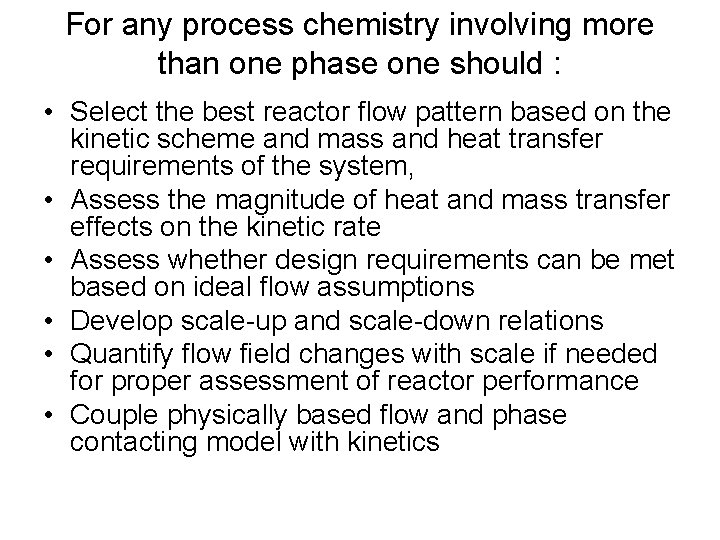 For any process chemistry involving more than one phase one should :

• Select the best reactor flow pattern based on the kinetic scheme and mass and heat transfer requirements of the system,
• Assess the magnitude of heat and mass transfer effects on the kinetic rate
• Assess whether design requirements can be met based on ideal flow assumptions
• Develop scale-up and scale-down relations
• Quantify flow field changes with scale if needed for proper assessment of reactor performance
• Couple physically based flow and phase contacting model with kinetics